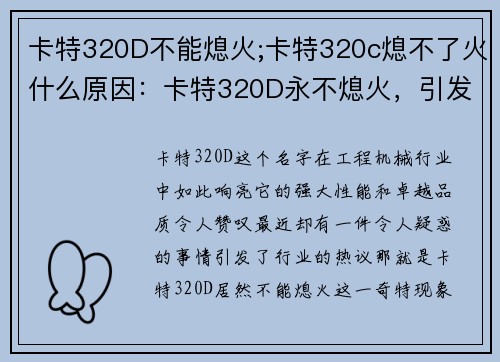 卡特320D不能熄火;卡特320c熄不了火什么原因：卡特320D永不熄火，引发

卡特320D这个名字在工程机械行业中如此响亮它的强大性能和卓越品质令人赞叹最近却有一件令人疑惑的事情引发了行业的热议那就是卡特320D居然不能熄火这一奇特现象